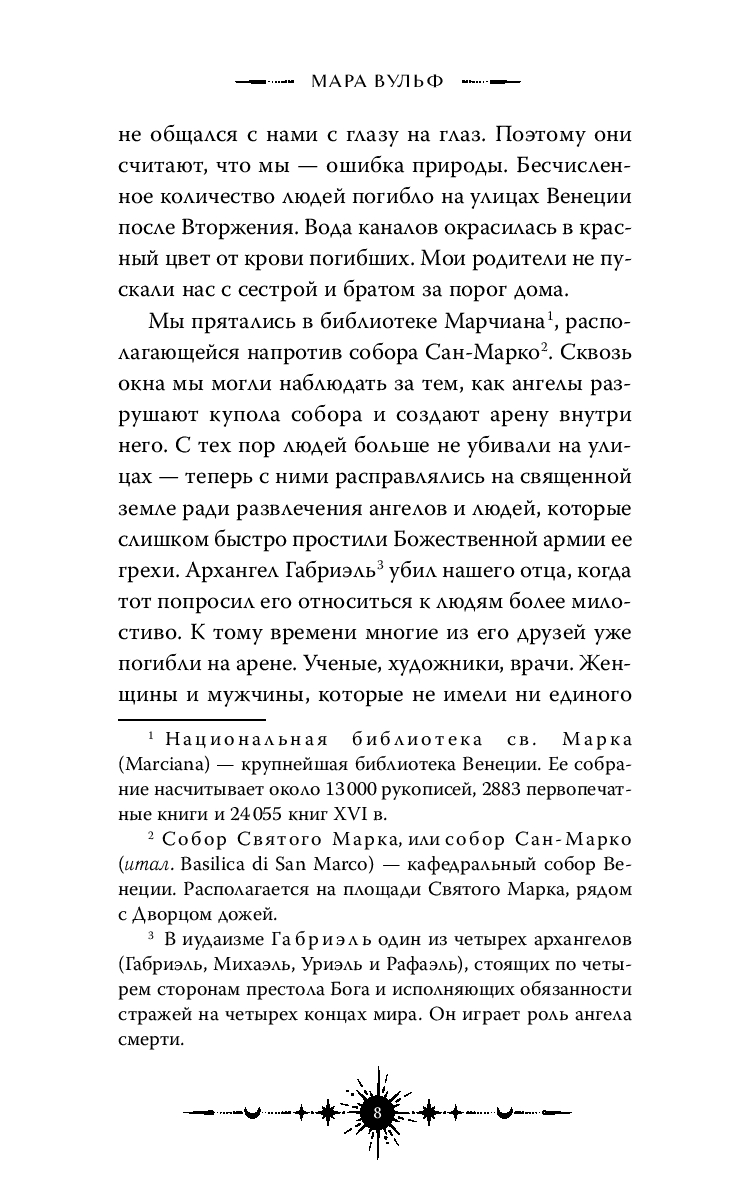 МАРА ВУЛЬФ

не общался с нами с глазу на глаз. Поэтому они считают, что мы — ошибка природы. Бесчисленное количество людей погибло на улицах Венеции после Вторжения. Вода каналов окрасилась в красный цвет от крови погибших. Мои родители не пускали нас с сестрой и братом за порог дома.

Мы прятались в библиотеке Марчиана$^1$, располагающейся напротив собора Сан-Марко$^2$. Сквозь окна мы могли наблюдать за тем, как ангелы разрушают купола собора и создают арену внутри него. С тех пор людей больше не убивали на улицах — теперь с ними расправлялись на священной земле ради развлечения ангелов и людей, которые слишком быстро простили Божественной армии ее грехи. Архангел Габриэль$^3$ убил нашего отца, когда тот попросил его относиться к людям более милостиво. К тому времени многие из его друзей уже погибли на арене. Ученые, художники, врачи. Женщины и мужчины, которые не имели ни единого

$^1$ Национальная библиотека св. Марка (Marciana) — крупнейшая библиотека Венеции. Ее собрание насчитывает около 13 000 рукописей, 2883 первопечатные книги и 24 055 книг XVI в.

$^2$ Собор Святого Марка, или собор Сан-Марко (итал. Basilica di San Marco) — кафедральный собор Венеции. Располагается на площади Святого Марка, рядом с Дворцом дожей.

$^3$ В иудаизме Габриэль один из четырех архангелов (Габриэль, Михаэль, Уриэль и Рафаэль), стоящих по четырем сторонам престола Бога и исполняющих обязанности стражей на четырех концах мира. Он играет роль ангела смерти.

8